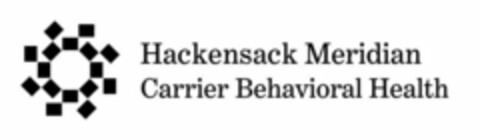 Hackensack Meridian
Carrier Behavioral Health